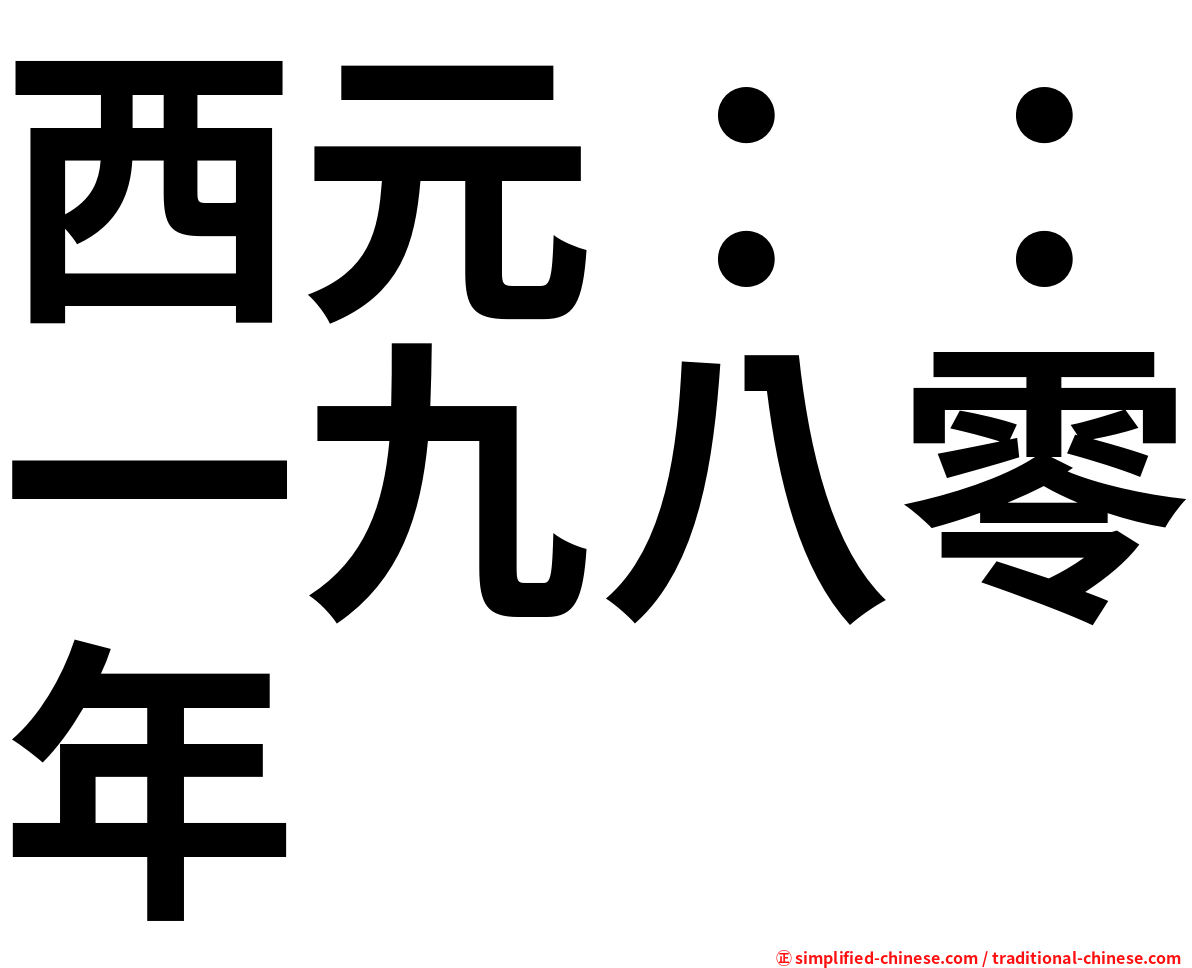 西元：：一九八零年

㊣ simplified-chinese.com / traditional-chinese.com